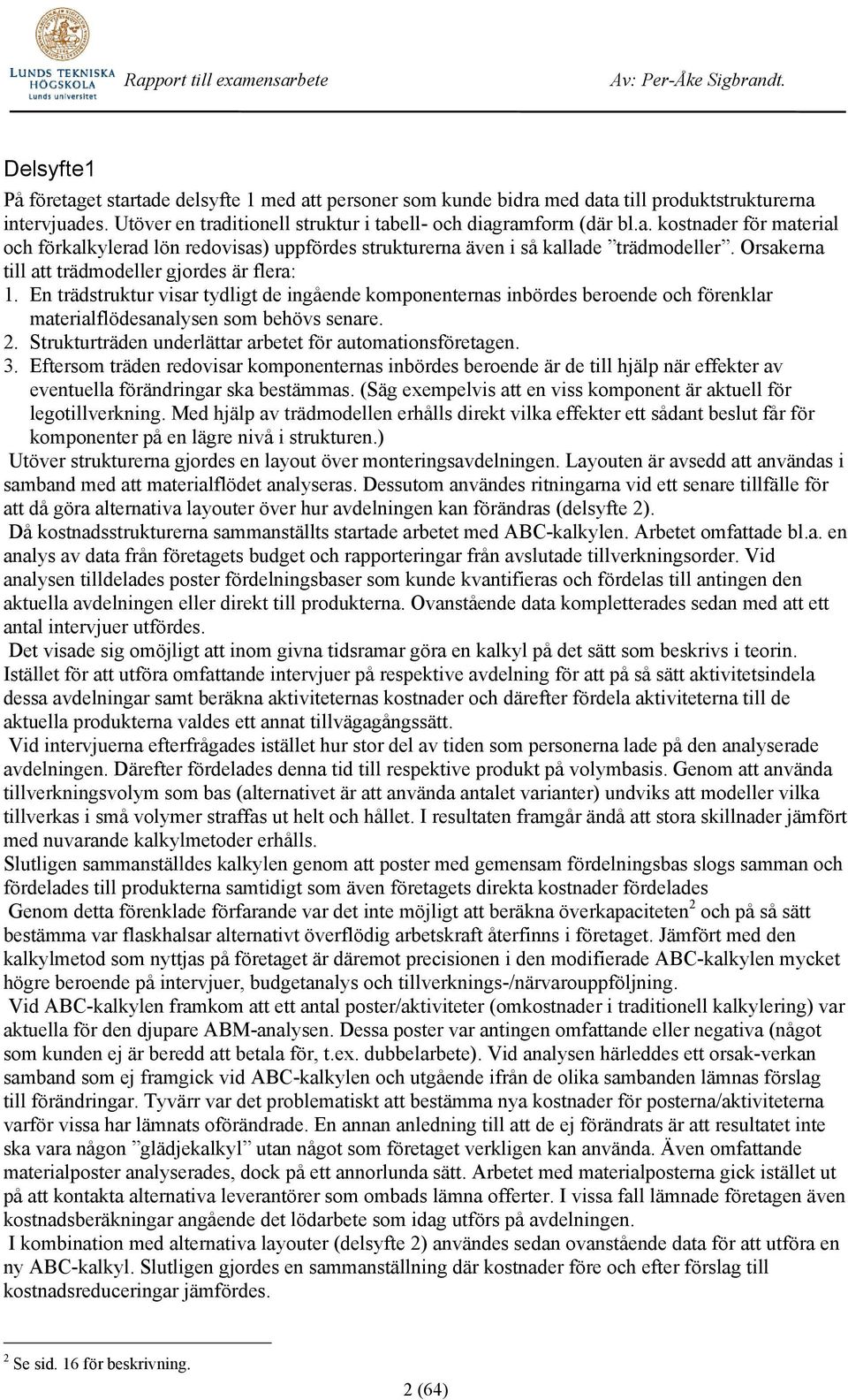 LUNDS TEKNISKA HÖGSKOLA
Lunds universitet

Rapport till examensarbete Av: Per-Åke Sigbrandt.

Delsyfte1

På företaget startade delsyfte 1 med att personer som kunde bidra med data till produktstrukturerna intervjuades. Utöver en traditionell struktur i tabell- och diagramform (där bl.a. kostnader för material och förkalkylerad lön redovisas) uppfördes strukturerna även i så kallade ”trädmodeller”. Orsakerna till att trädmodeller gjordes är flera:

1. En trädstruktur visar tydligt de ingående komponenternas inbördes beroende och förenklar materialflödesanalysen som behövs senare.
2. Strukturträden underlättar arbetet för automationsföretagen.
3. Eftersom träden redovisar komponenternas inbördes beroende är de till hjälp när effekter av eventuella förändringar ska bestämmas. (Säg exempelvis att en viss komponent är aktuell för legotillverkning. Med hjälp av trädmodellen erhålls direkt vilka effekter ett sådant beslut får för komponenter på en lägre nivå i strukturen.)

Utöver strukturerna gjordes en layout över monteringsavdelningen. Layouten är avsedd att användas i samband med att materialflödet analyseras. Dessutom användes ritningarna vid ett senare tillfälle för att då göra alternativa layouter över hur avdelningen kan förändras (delsyfte 2).

Då kostnadsstrukturerna sammanställts startade arbetet med ABC-kalkylen. Arbetet omfattade bl.a. en analys av data från företagets budget och rapporteringar från avslutade tillverkningsorder. Vid analysen tilldelades poster fördelningsbaser som kunde kvantifieras och fördelas till antingen den aktuella avdelningen eller direkt till produkterna. Ovanstående data kompletterades sedan med att ett antal intervjuer utfördes.

Det visade sig omöjligt att inom givna tidsramar göra en kalkyl på det sätt som beskrivs i teorin. Istället för att utföra omfattande intervjuer på respektive avdelning för att på så sätt aktivitetsindela dessa avdelningar samt beräkna aktiviteternas kostnader och därefter fördela aktiviteterna till de aktuella produkterna valdes ett annat tillvägagångssätt.

Vid intervjuerna efterfrågades istället hur stor del av tiden som personerna lade på den analyserade avdelningen. Därefter fördelades denna tid till respektive produkt på volymbasis. Genom att använda tillverkningsvolym som bas (alternativet är att använda antalet varianter) undviks att modeller vilka tillverkas i små volymer straffas ut helt och hållet. I resultaten framgår ändå att stora skillnader jämfört med nuvarande kalkylmetoder erhålls.

Slutligen sammanställdes kalkylen genom att poster med gemensam fördelningsbas slogs samman och fördelades till produkterna samtidigt som även företagets direkta kostnader fördelades

Genom detta förenklade förfarande var det inte möjligt att beräkna överkapaciteten$^2$ och på så sätt bestämma var flaskhalsar alternativt överflödig arbetskraft återfinns i företaget. Jämfört med den kalkylmetod som nyttjas på företaget är däremot precisionen i den modifierade ABC-kalkylen mycket högre beroende på intervjuer, budgetanalys och tillverknings-/närvarouppföljning.

Vid ABC-kalkylen framkom att ett antal poster/aktiviteter (omkostnader i traditionell kalkylering) var aktuella för den djupare ABM-analysen. Dessa poster var antingen omfattande eller negativa (något som kunden ej är beredd att betala för, t.ex. dubbelarbete). Vid analysen härleddes ett orsak-verkan samband som ej framgick vid ABC-kalkylen och utgående ifrån de olika sambanden lämnas förslag till förändringar. Tyvärr var det problematiskt att bestämma nya kostnader för posterna/aktiviteterna varför vissa har lämnats oförändrade. En annan anledning till att de ej förändrats är att resultatet inte ska vara någon ”glädjekalkyl” utan något som företaget verkligen kan använda. Även omfattande materialposter analyserades, dock på ett annorlunda sätt. Arbetet med materialposterna gick istället ut på att kontakta alternativa leverantörer som ombads lämna offerter. I vissa fall lämnade företagen även kostnadsberäkningar angående det lödarbete som idag utförs på avdelningen.

I kombination med alternativa layouter (delsyfte 2) användes sedan ovanstående data för att utföra en ny ABC-kalkyl. Slutligen gjordes en sammanställning där kostnader före och efter förslag till kostnadsreduceringar jämfördes.

$^2$ Se sid. 16 för beskrivning.

2 (64)